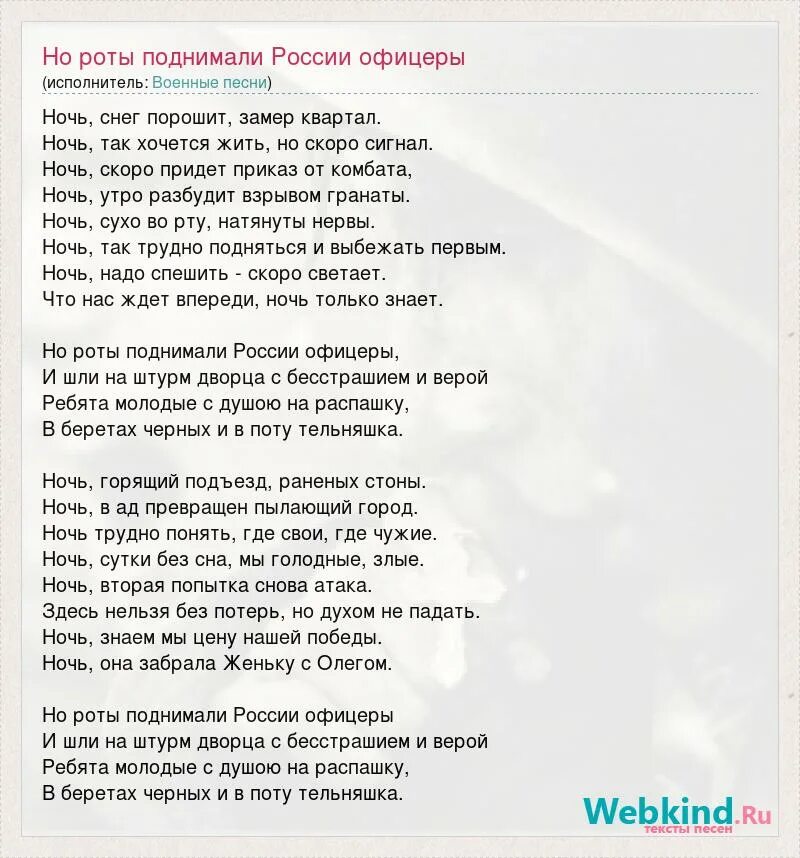 Но роты поднимали России офицеры
(исполнитель: Военные песни)

Ночь, снег порошит, замер квартал.
Ночь, так хочется жить, но скоро сигнал.
Ночь, скоро придет приказ от комбата,
Ночь, утро разбудит взрывом гранаты.
Ночь, сухо во рту, натянуты нервы.
Ночь, так трудно подняться и выбежать первым.
Ночь, надо спешить - скоро светает.
Что нас ждет впереди, ночь только знает.

Но роты поднимали России офицеры,
И шли на штурм дворца с бесстрашием и верой
Ребята молодые с душою на распашку,
В беретах черных и в поту тельняшка.

Ночь, горящий подъезд, раненых стоны.
Ночь, в ад превращен пылающий город.
Ночь трудно понять, где свои, где чужие.
Ночь, сутки без сна, мы голодные, злые.
Ночь, вторая попытка снова атака.
Здесь нельзя без потерь, но духом не падать.
Ночь, знаем мы цену нашей победы.
Ночь, она забрала Женьку с Олегом.

Но роты поднимали России офицеры
И шли на штурм дворца с бесстрашием и верой
Ребята молодые с душою на распашку,
В беретах черных и в поту тельняшка.

Webkind.Ru
тексты песен